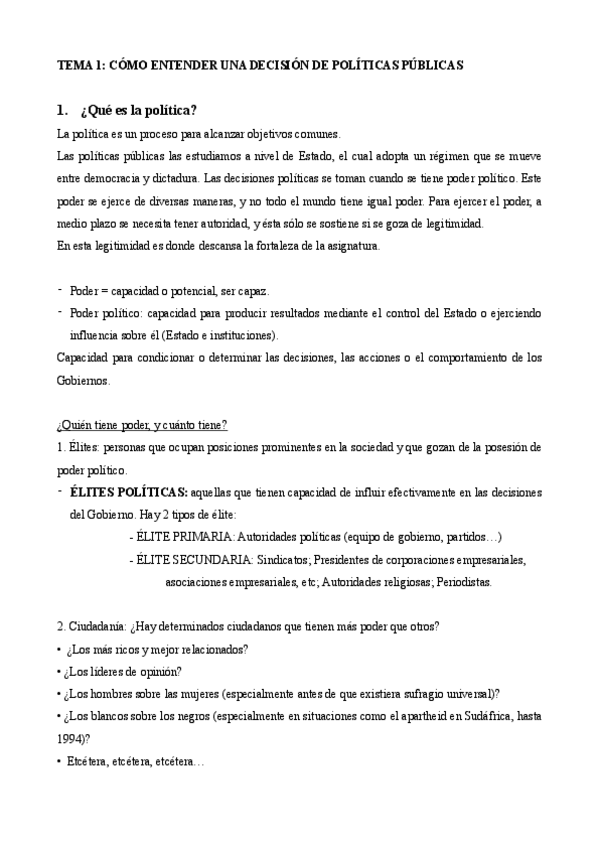 TEMA 1: CÓMO ENTENDER UNA DECISIÓN DE POLÍTICAS PÚBLICAS

1. ¿Qué es la política?

La política es un proceso para alcanzar objetivos comunes.

Las políticas públicas las estudiamos a nivel de Estado, el cual adopta un régimen que se mueve entre democracia y dictadura. Las decisiones políticas se toman cuando se tiene poder político. Este poder se ejerce de diversas maneras, y no todo el mundo tiene igual poder. Para ejercer el poder, a medio plazo se necesita tener autoridad, y ésta sólo se sostiene si se goza de legitimidad.

En esta legitimidad es donde descansa la fortaleza de la asignatura.

- Poder = capacidad o potencial, ser capaz.
- Poder político: capacidad para producir resultados mediante el control del Estado o ejerciendo influencia sobre él (Estado e instituciones).

Capacidad para condicionar o determinar las decisiones, las acciones o el comportamiento de los Gobiernos.

¿Quién tiene poder, y cuánto tiene?

1. Élites: personas que ocupan posiciones prominentes en la sociedad y que gozan de la posesión de poder político.

- ÉLITES POLÍTICAS: aquellas que tienen capacidad de influir efectivamente en las decisiones del Gobierno. Hay 2 tipos de élite:
- ÉLITE PRIMARIA: Autoridades políticas (equipo de gobierno, partidos…)
- ÉLITE SECUNDARIA: Sindicatos; Presidentes de corporaciones empresariales, asociaciones empresariales, etc; Autoridades religiosas; Periodistas.

2. Ciudadanía: ¿Hay determinados ciudadanos que tienen más poder que otros?

• ¿Los más ricos y mejor relacionados?
• ¿Los líderes de opinión?
• ¿Los hombres sobre las mujeres (especialmente antes de que existiera sufragio universal)?
• ¿Los blancos sobre los negros (especialmente en situaciones como el apartheid en Sudáfrica, hasta 1994)?
• Etcétera, etcétera, etcétera…